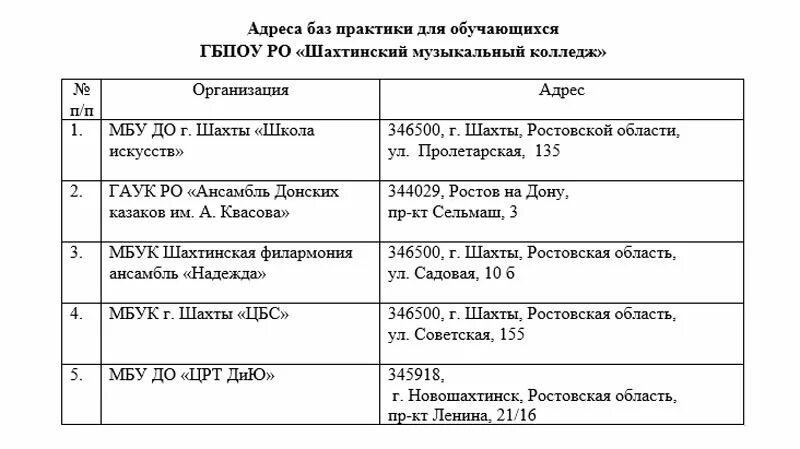 Адреса баз практики для обучающихся
ГБПОУ РО «Шахтинский музыкальный колледж»

| № п/п | Организация | Адрес |
|---|---|---|
| 1. | МБУ ДО г. Шахты «Школа искусств» | 346500, г. Шахты, Ростовской области, ул. Пролетарская, 135 |
| 2. | ГАУК РО «Ансамбль Донских казаков им. А. Квасова» | 344029, Ростов на Дону, пр-кт Сельмаш, 3 |
| 3. | МБУК Шахтинская филармония ансамбль «Надежда» | 346500, г. Шахты, Ростовская область, ул. Садовая, 10 б |
| 4. | МБУК г. Шахты «ЦБС» | 346500, г. Шахты, Ростовская область, ул. Советская, 155 |
| 5. | МБУ ДО «ЦРТ ДиЮ» | 345918, г. Новошахтинск, Ростовская область, пр-кт Ленина, 21/16 |